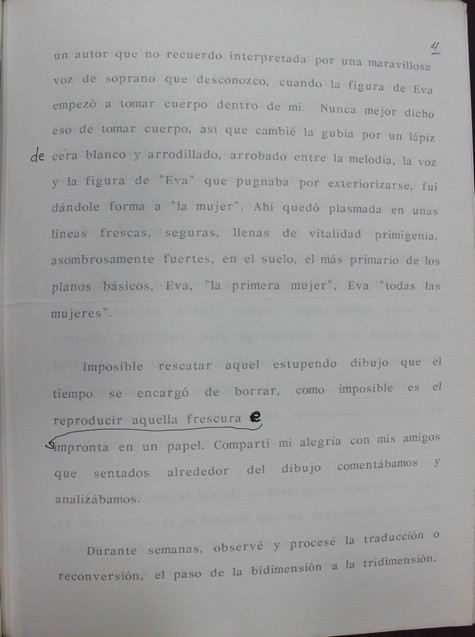 4

un autor que no recuerdo interpretada por una maravillosa voz de soprano que desconozco, cuando la figura de Eva empezó a tomar cuerpo dentro de mi. Nunca mejor dicho eso de tomar cuerpo, así que cambié la gubia por un lápiz de cera blanco y arrodillado, arrobado entre la melodía, la voz y la figura de "Eva" que pugnaba por exteriorizarse, fui dándole forma a "la mujer". Ahí quedó plasmada en unas líneas frescas, seguras, llenas de vitalidad primigenia, asombrosamente fuertes, en el suelo, el más primario de los planos básicos, Eva, "la primera mujer", Eva "todas las mujeres".

Imposible rescatar aquel estupendo dibujo que el tiempo se encargó de borrar, como imposible es el reproducir aquella frescura e impronta en un papel. Compartí mi alegría con mis amigos que sentados alrededor del dibujo comentábamos y analizábamos.

Durante semanas, observé y procesé la traducción o reconversión, el paso de la bidimensión a la tridimensión.